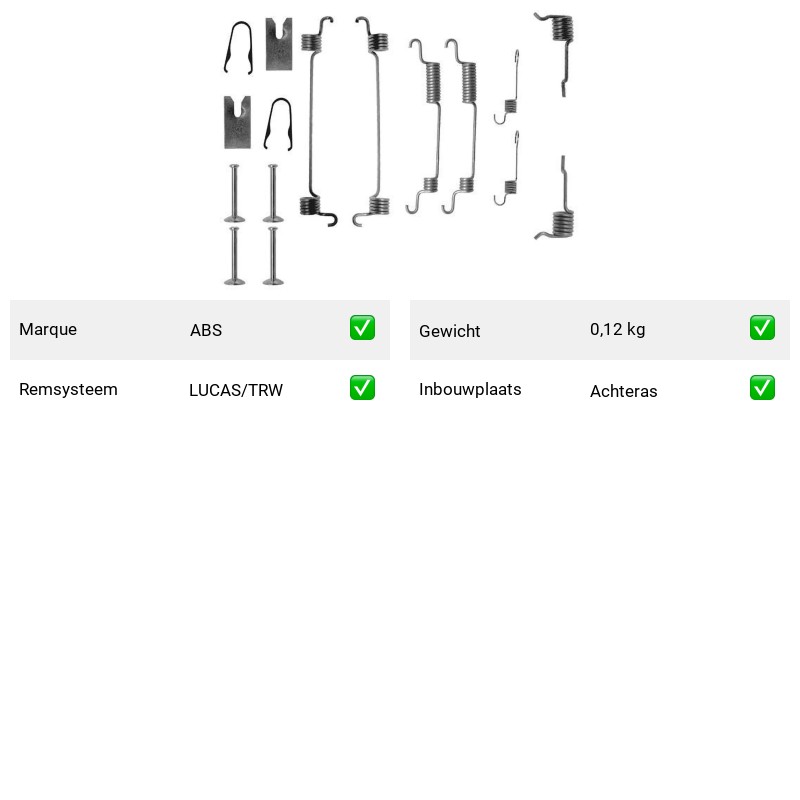 | Marque | ABS | ✅ |
|---|---|---|
| Remsysteem | LUCAS/TRW | ✅ |

| Gewicht | 0,12 kg | ✅ |
|---|---|---|
| Inbouwplaats | Achteras | ✅ |